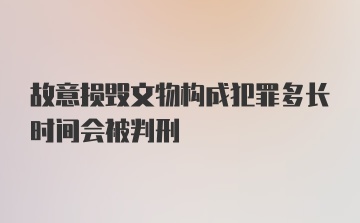 故意损毁文物构成犯罪多长时间会被判刑